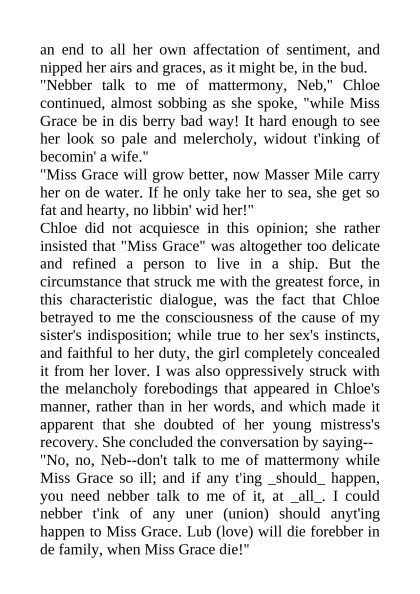 an end to all her own affectation of sentiment, and nipped her airs and graces, as it might be, in the bud.
"Nebber talk to me of mattermony, Neb," Chloe continued, almost sobbing as she spoke, "while Miss Grace be in dis berry bad way! It hard enough to see her look so pale and melercholy, widout t'inking of becomin' a wife."
"Miss Grace will grow better, now Masser Mile carry her on de water. If he only take her to sea, she get so fat and hearty, no libbin' wid her!"
Chloe did not acquiesce in this opinion; she rather insisted that "Miss Grace" was altogether too delicate and refined a person to live in a ship. But the circumstance that struck me with the greatest force, in this characteristic dialogue, was the fact that Chloe betrayed to me the consciousness of the cause of my sister's indisposition; while true to her sex's instincts, and faithful to her duty, the girl completely concealed it from her lover. I was also oppressively struck with the melancholy forebodings that appeared in Chloe's manner, rather than in her words, and which made it apparent that she doubted of her young mistress's recovery. She concluded the conversation by saying--
"No, no, Neb--don't talk to me of mattermony while Miss Grace so ill; and if any t'ing _should_ happen, you need nebber talk to me of it, at _all_. I could nebber t'ink of any uner (union) should anyt'ing happen to Miss Grace. Lub (love) will die forebber in de family, when Miss Grace die!"